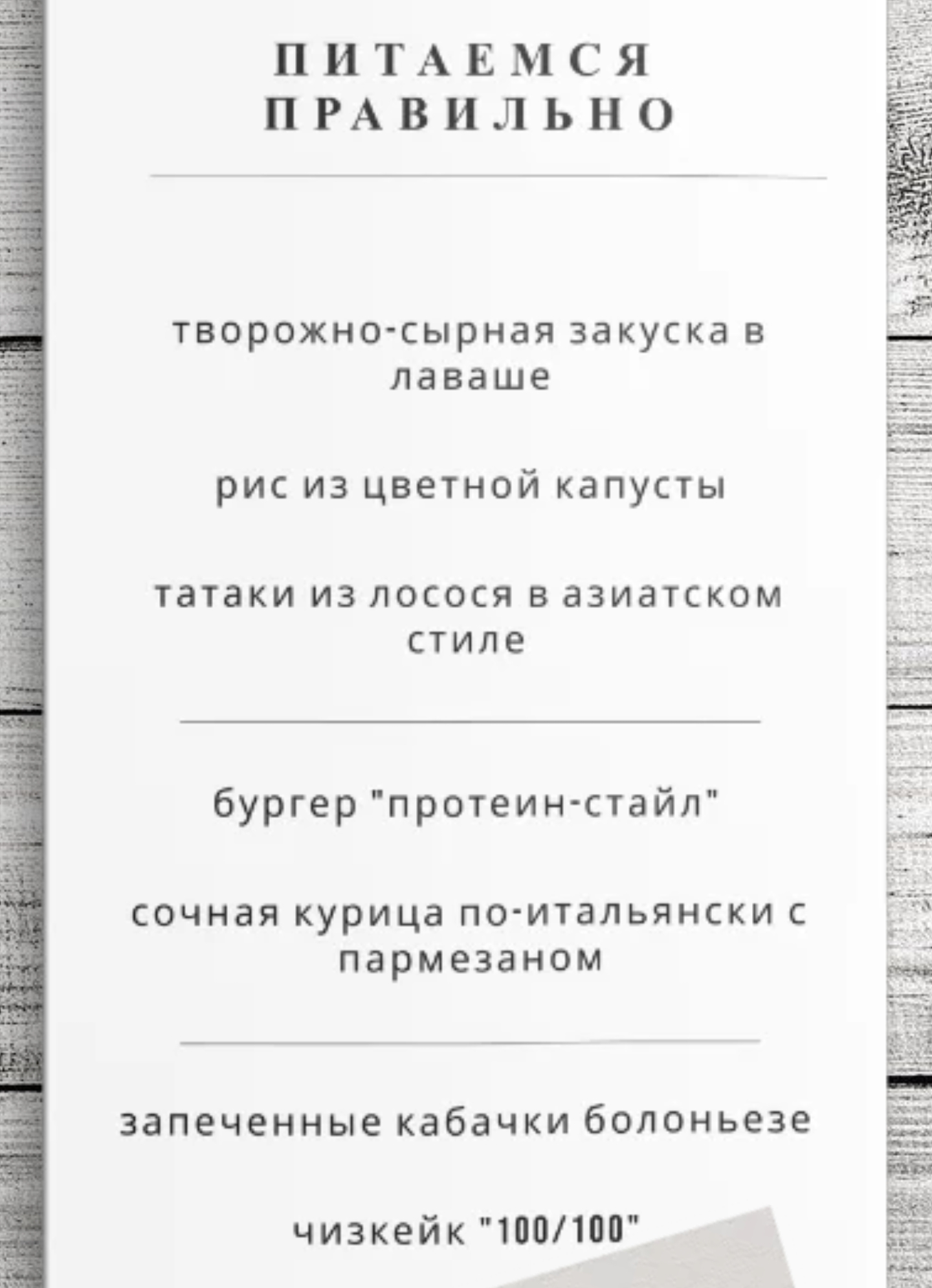 ПИТАЕМСЯ
ПРАВИЛЬНО

творожно-сырная закуска в лаваше

рис из цветной капусты

татаки из лосося в азиатском стиле

бургер "протеин-стайл"

сочная курица по-итальянски с пармезаном

запеченные кабачки болоньезе

чизкейк "100/100"